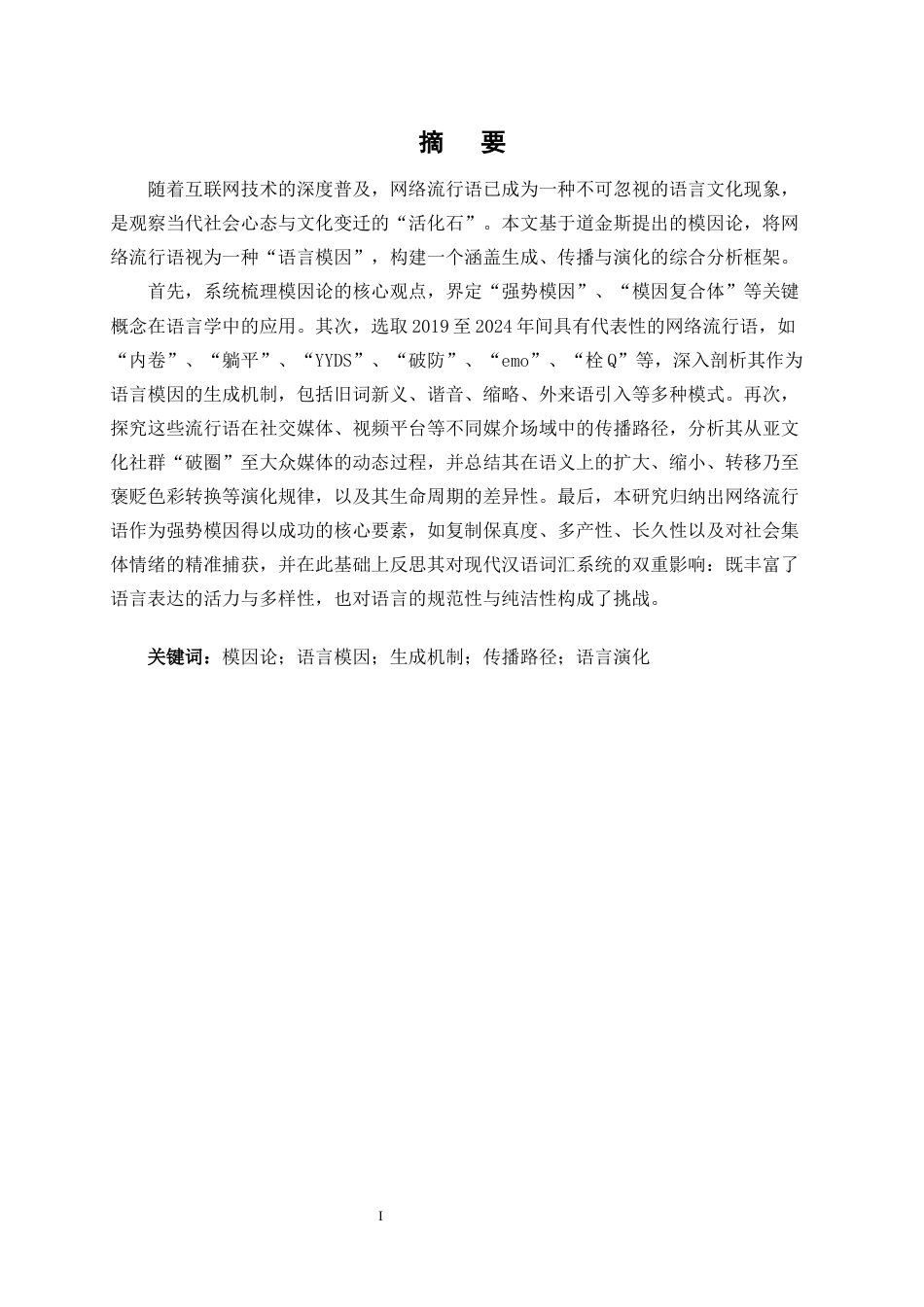 摘　要

随着互联网技术的深度普及，网络流行语已成为一种不可忽视的语言文化现象，是观察当代社会心态与文化变迁的“活化石”。本文基于道金斯提出的模因论，将网络流行语视为一种“语言模因”，构建一个涵盖生成、传播与演化的综合分析框架。

首先，系统梳理模因论的核心观点，界定“强势模因”、“模因复合体”等关键概念在语言学中的应用。其次，选取 2019 至 2024 年间具有代表性的网络流行语，如“内卷”、“躺平”、“YYDS”、“破防”、“emo”、“栓 Q”等，深入剖析其作为语言模因的生成机制，包括旧词新义、谐音、缩略、外来语引入等多种模式。再次，探究这些流行语在社交媒体、视频平台等不同媒介场域中的传播路径，分析其从亚文化社群“破圈”至大众媒体的动态过程，并总结其在语义上的扩大、缩小、转移乃至褒贬色彩转换等演化规律，以及其生命周期的差异性。最后，本研究归纳出网络流行语作为强势模因得以成功的核心要素，如复制保真度、多产性、长久性以及对社会集体情绪的精准捕获，并在此基础上反思其对现代汉语词汇系统的双重影响：既丰富了语言表达的活力与多样性，也对语言的规范性与纯洁性构成了挑战。

关键词：模因论；语言模因；生成机制；传播路径；语言演化

I